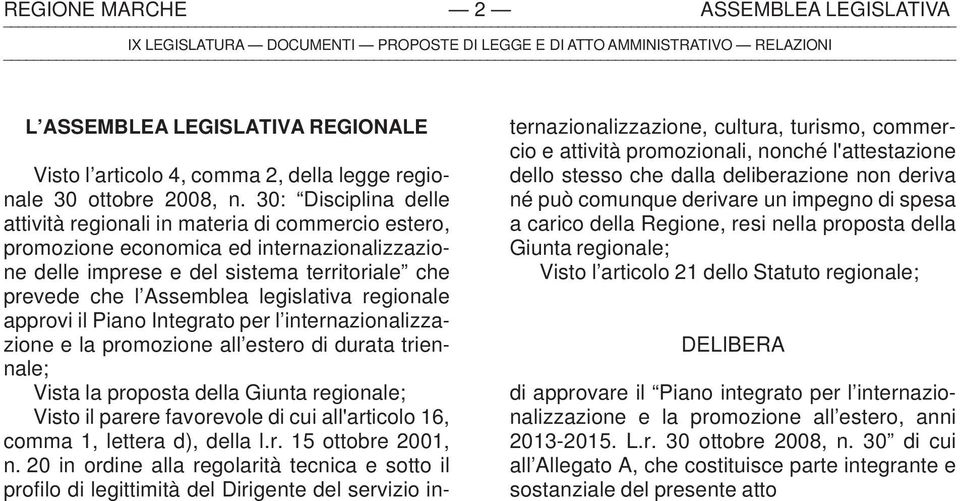 REGIONE MARCHE — 2 — ASSEMBLEA LEGISLATIVA

IX LEGISLATURA — DOCUMENTI — PROPOSTE DI LEGGE E DI ATTO AMMINISTRATIVO — RELAZIONI

L'ASSEMBLEA LEGISLATIVA REGIONALE

Visto l'articolo 4, comma 2, della legge regionale 30 ottobre 2008, n. 30: "Disciplina delle attività regionali in materia di commercio estero, promozione economica ed internazionalizzazione delle imprese e del sistema territoriale" che prevede che l'Assemblea legislativa regionale approvi il Piano Integrato per l'internazionalizzazione e la promozione all'estero di durata triennale;

Vista la proposta della Giunta regionale;

Visto il parere favorevole di cui all'articolo 16, comma 1, lettera d), della l.r. 15 ottobre 2001, n. 20 in ordine alla regolarità tecnica e sotto il profilo di legittimità del Dirigente del servizio internazionalizzazione, cultura, turismo, commercio e attività promozionali, nonché l'attestazione dello stesso che dalla deliberazione non deriva né può comunque derivare un impegno di spesa a carico della Regione, resi nella proposta della Giunta regionale;

Visto l'articolo 21 dello Statuto regionale;

DELIBERA

di approvare il "Piano integrato per l'internazionalizzazione e la promozione all'estero, anni 2013-2015. L.r. 30 ottobre 2008, n. 30" di cui all'Allegato A, che costituisce parte integrante e sostanziale del presente atto